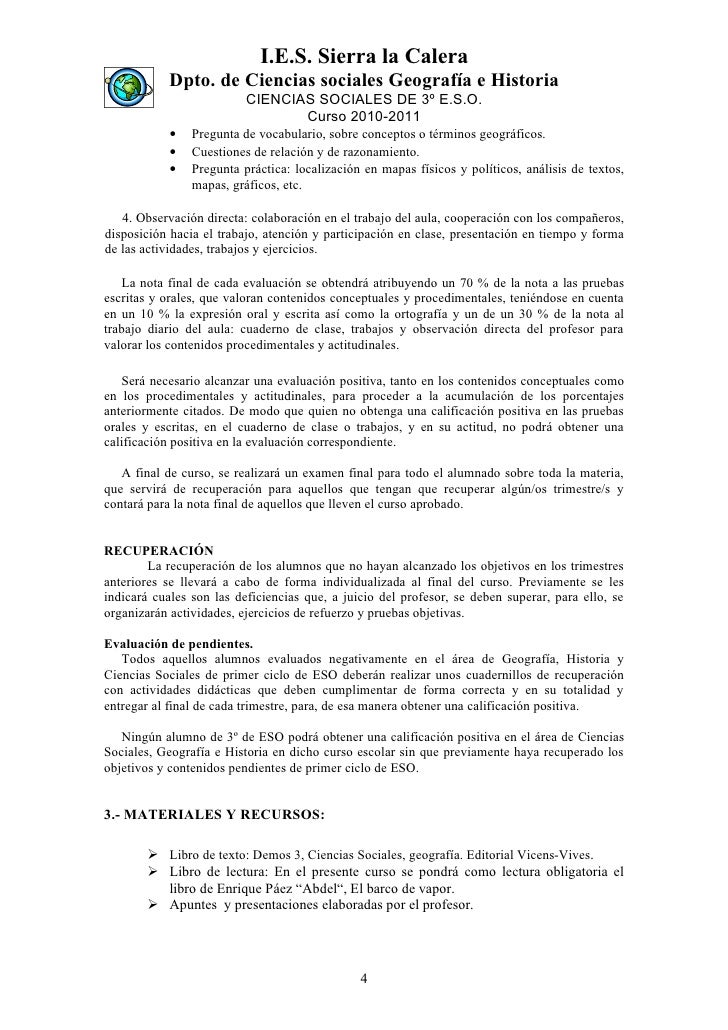 I.E.S. Sierra la Calera
Dpto. de Ciencias sociales Geografía e Historia
CIENCIAS SOCIALES DE 3º E.S.O.
Curso 2010-2011

• Pregunta de vocabulario, sobre conceptos o términos geográficos.
• Cuestiones de relación y de razonamiento.
• Pregunta práctica: localización en mapas físicos y políticos, análisis de textos, mapas, gráficos, etc.

4. Observación directa: colaboración en el trabajo del aula, cooperación con los compañeros, disposición hacia el trabajo, atención y participación en clase, presentación en tiempo y forma de las actividades, trabajos y ejercicios.

La nota final de cada evaluación se obtendrá atribuyendo un 70 % de la nota a las pruebas escritas y orales, que valoran contenidos conceptuales y procedimentales, teniéndose en cuenta en un 10 % la expresión oral y escrita así como la ortografía y un de un 30 % de la nota al trabajo diario del aula: cuaderno de clase, trabajos y observación directa del profesor para valorar los contenidos procedimentales y actitudinales.

Será necesario alcanzar una evaluación positiva, tanto en los contenidos conceptuales como en los procedimentales y actitudinales, para proceder a la acumulación de los porcentajes anteriormente citados. De modo que quien no obtenga una calificación positiva en las pruebas orales y escritas, en el cuaderno de clase o trabajos, y en su actitud, no podrá obtener una calificación positiva en la evaluación correspondiente.

A final de curso, se realizará un examen final para todo el alumnado sobre toda la materia, que servirá de recuperación para aquellos que tengan que recuperar algún/os trimestre/s y contará para la nota final de aquellos que lleven el curso aprobado.

RECUPERACIÓN
La recuperación de los alumnos que no hayan alcanzado los objetivos en los trimestres anteriores se llevará a cabo de forma individualizada al final del curso. Previamente se les indicará cuales son las deficiencias que, a juicio del profesor, se deben superar, para ello, se organizarán actividades, ejercicios de refuerzo y pruebas objetivas.

Evaluación de pendientes.
Todos aquellos alumnos evaluados negativamente en el área de Geografía, Historia y Ciencias Sociales de primer ciclo de ESO deberán realizar unos cuadernillos de recuperación con actividades didácticas que deben cumplimentar de forma correcta y en su totalidad y entregar al final de cada trimestre, para, de esa manera obtener una calificación positiva.

Ningún alumno de 3º de ESO podrá obtener una calificación positiva en el área de Ciencias Sociales, Geografía e Historia en dicho curso escolar sin que previamente haya recuperado los objetivos y contenidos pendientes de primer ciclo de ESO.

3.- MATERIALES Y RECURSOS:

➢ Libro de texto: Demos 3, Ciencias Sociales, geografía. Editorial Vicens-Vives.
➢ Libro de lectura: En el presente curso se pondrá como lectura obligatoria el libro de Enrique Páez “Abdel“, El barco de vapor.
➢ Apuntes y presentaciones elaboradas por el profesor.

4